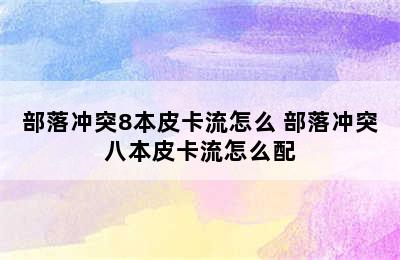 部落冲突8本皮卡流怎么 部落冲突八本皮卡流怎么配